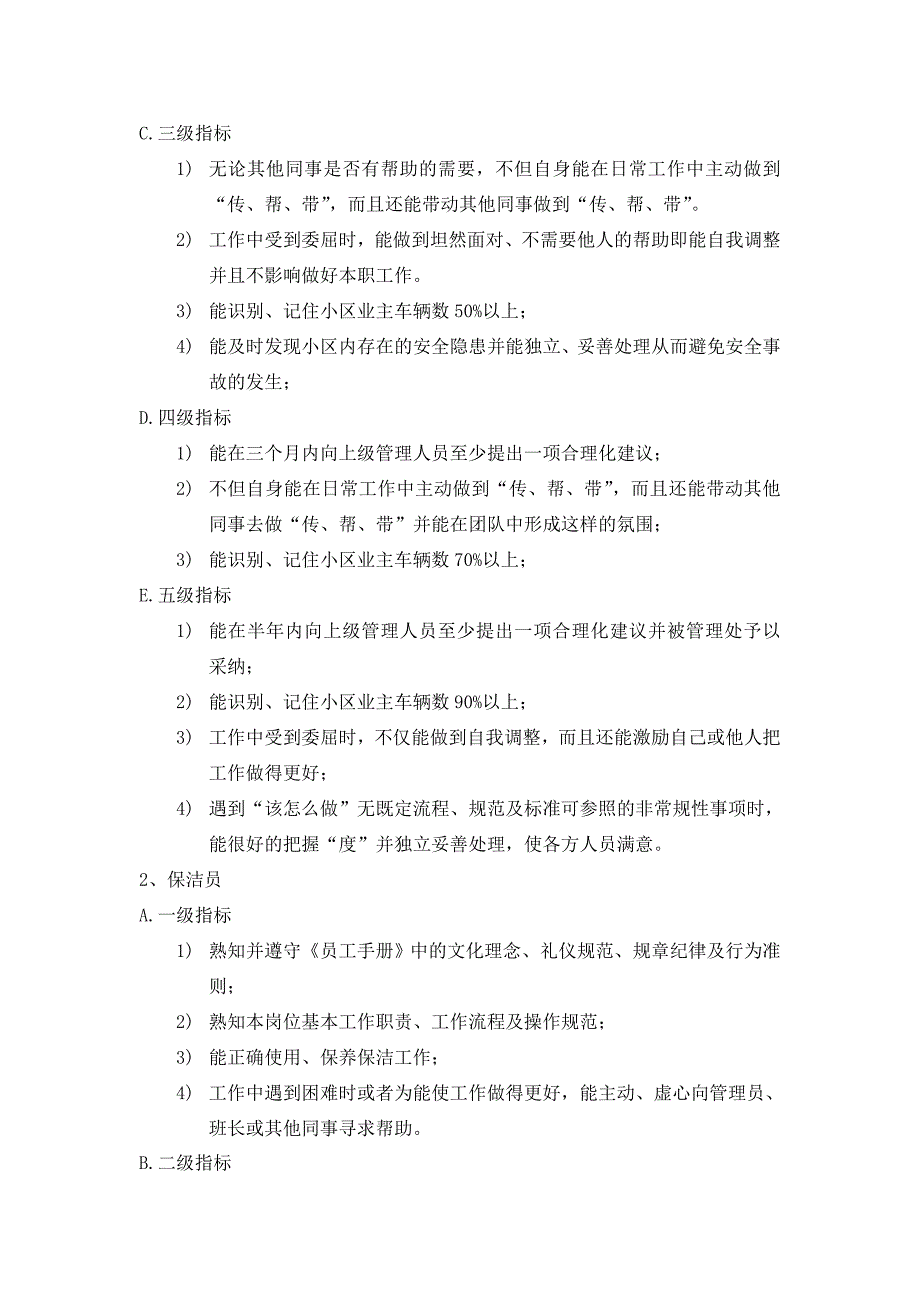 C.三级指标

1） 无论其他同事是否有帮助的需要，不但自身能在日常工作中主动做到“传、帮、带”，而且还能带动其他同事做到“传、帮、带”。

2） 工作中受到委屈时，能做到坦然面对、不需要他人的帮助即能自我调整并且不影响做好本职工作。

3） 能识别、记住小区业主车辆数 50%以上；

4） 能及时发现小区内存在的安全隐患并能独立、妥善处理从而避免安全事故的发生；

D.四级指标

1） 能在三个月内向上级管理人员至少提出一项合理化建议；

2） 不但自身能在日常工作中主动做到“传、帮、带”，而且还能带动其他同事去做“传、帮、带”并能在团队中形成这样的氛围；

3） 能识别、记住小区业主车辆数 70%以上；

E.五级指标

1） 能在半年内向上级管理人员至少提出一项合理化建议并被管理处予以采纳；

2） 能识别、记住小区业主车辆数 90%以上；

3） 工作中受到委屈时，不仅能做到自我调整，而且还能激励自己或他人把工作做得更好；

4） 遇到“该怎么做”无既定流程、规范及标准可参照的非常规性事项时，能很好的把握“度”并独立妥善处理，使各方人员满意。

2、保洁员

A.一级指标

1） 熟知并遵守《员工手册》中的文化理念、礼仪规范、规章纪律及行为准则；

2） 熟知本岗位基本工作职责、工作流程及操作规范；

3） 能正确使用、保养保洁工作；

4） 工作中遇到困难时或者为能使工作做得更好，能主动、虚心向管理员、班长或其他同事寻求帮助。

B.二级指标